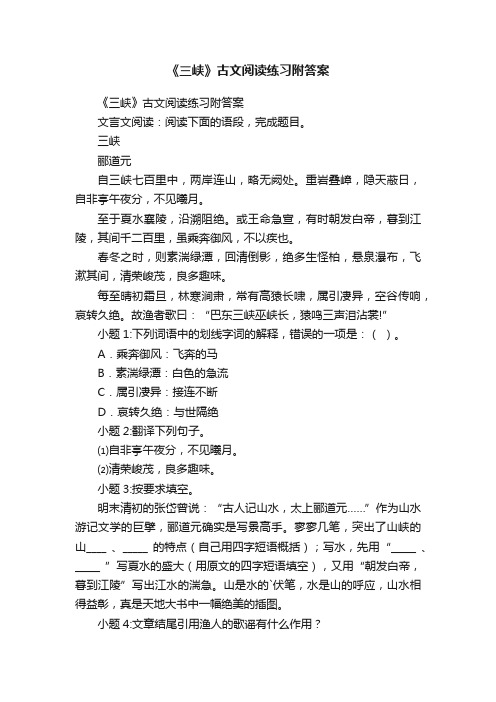 《三峡》古文阅读练习附答案

《三峡》古文阅读练习附答案

文言文阅读：阅读下面的语段，完成题目。

三峡

郦道元

自三峡七百里中，两岸连山，略无阙处。重岩叠嶂，隐天蔽日，自非亭午夜分，不见曦月。

至于夏水襄陵，沿溯阻绝。或王命急宣，有时朝发白帝，暮到江陵，其间千二百里，虽乘奔御风，不以疾也。

春冬之时，则素湍绿潭，回清倒影，绝多生怪柏，悬泉瀑布，飞漱其间，清荣峻茂，良多趣味。

每至晴初霜旦，林寒涧肃，常有高猿长啸，属引凄异，空谷传响，哀转久绝。故渔者歌曰：“巴东三峡巫峡长，猿鸣三声泪沾裳!”

小题 1:下列词语中的划线字词的解释，错误的一项是：（ ）。

A．乘奔御风：飞奔的马

B．素湍绿潭：白色的急流

C．属引凄异：接连不断

D．哀转久绝：与世隔绝

小题 2:翻译下列句子。

⑴自非亭午夜分，不见曦月。

⑵清荣峻茂，良多趣味。

小题 3:按要求填空。

明末清初的张岱曾说：“古人记山水，太上郦道元......”作为山水游记文学的巨擘，郦道元确实是写景高手。寥寥几笔，突出了山峡的山____ 、_____ 的特点（自己用四字短语概括）；写水，先用“_____ 、_____ ”写夏水的盛大（用原文的四字短语填空），又用“朝发白帝，暮到江陵”写出江水的湍急。山是水的`伏笔，水是山的呼应，山水相得益彰，真是天地大书中一幅绝美的插图。

小题 4:文章结尾引用渔人的歌谣有什么作用？